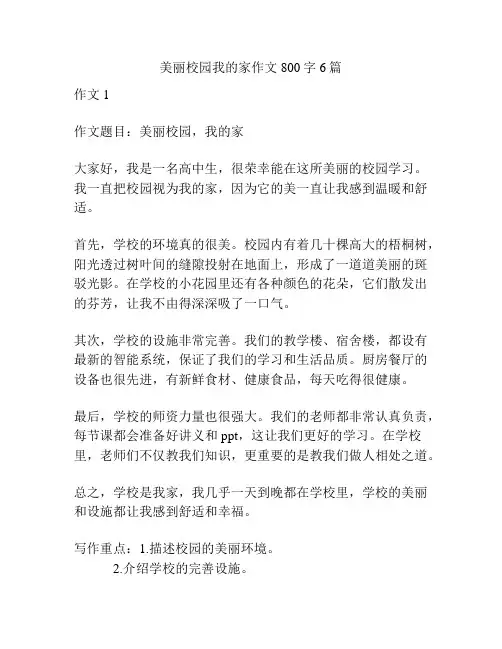 美丽校园我的家作文 800 字 6 篇

作文 1

作文题目：美丽校园，我的家

大家好，我是一名高中生，很荣幸能在这所美丽的校园学习。我一直把校园视为我的家，因为它的美一直让我感到温暖和舒适。

首先，学校的环境真的很美。校园内有着几十棵高大的梧桐树，阳光透过树叶间的缝隙投射在地面上，形成了一道道美丽的斑驳光影。在学校的小花园里还有各种颜色的花朵，它们散发出的芬芳，让我不由得深深吸了一口气。

其次，学校的设施非常完善。我们的教学楼、宿舍楼，都设有最新的智能系统，保证了我们的学习和生活品质。厨房餐厅的设备也很先进，有新鲜食材、健康食品，每天吃得很健康。

最后，学校的师资力量也很强大。我们的老师都非常认真负责，每节课都会准备好讲义和 ppt，这让我们更好的学习。在学校里，老师们不仅教我们知识，更重要的是教我们做人相处之道。

总之，学校是我家，我几乎一天到晚都在学校里，学校的美丽和设施都让我感到舒适和幸福。

写作重点：1.描述校园的美丽环境。
2.介绍学校的完善设施。